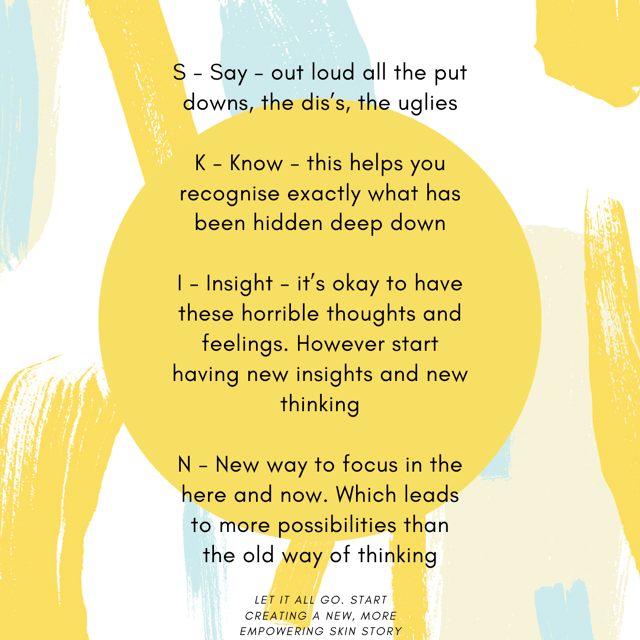 S - Say - out loud all the put downs, the dis's, the uglies

K - Know - this helps you recognise exactly what has been hidden deep down

I - Insight - it's okay to have these horrible thoughts and feelings. However start having new insights and new thinking

N - New way to focus in the here and now. Which leads to more possibilities than the old way of thinking

LET IT ALL GO. START CREATING A NEW, MORE EMPOWERING SKIN STORY